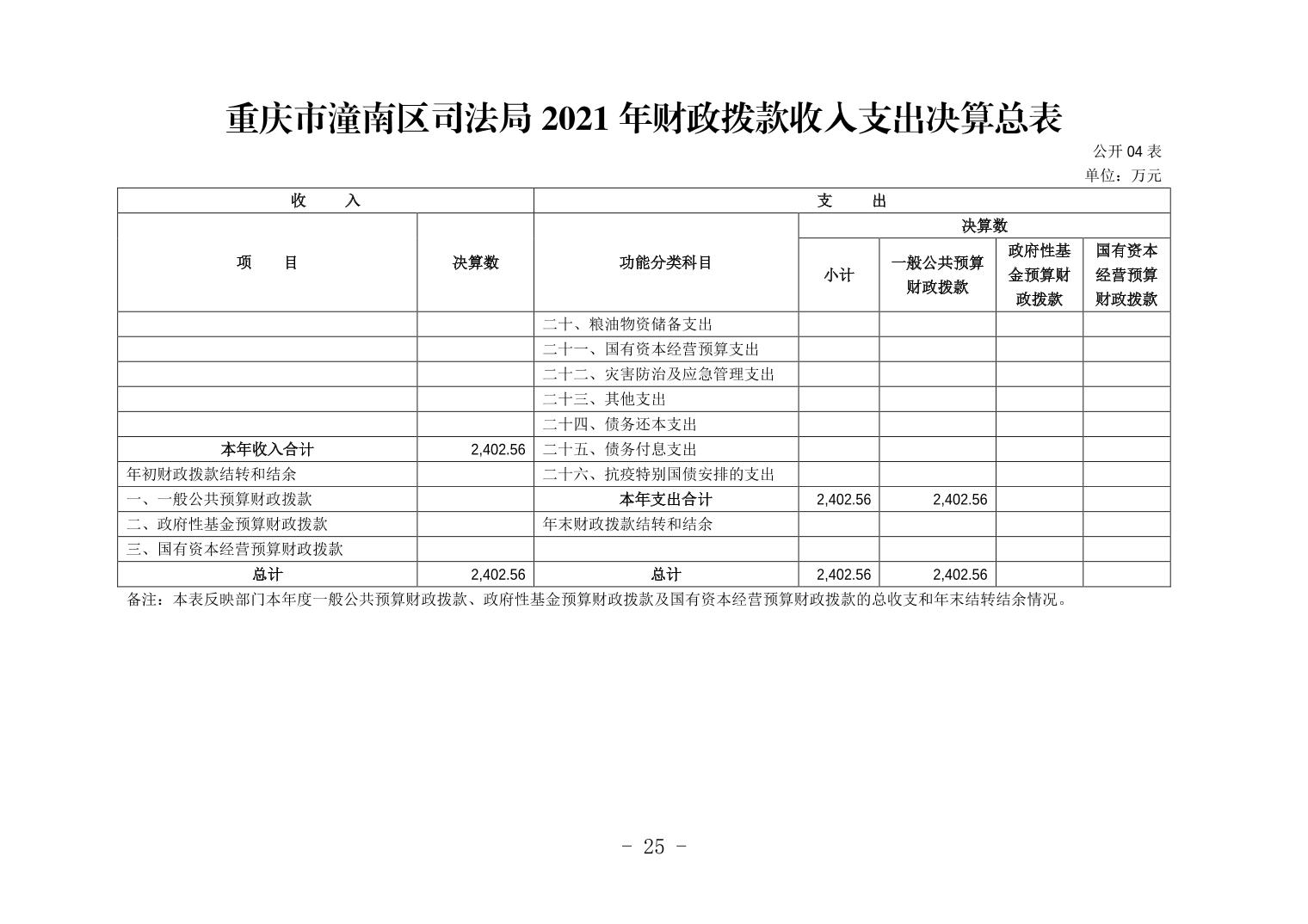 重庆市潼南区司法局 2021 年财政拨款收入支出决算总表

公开 04 表

单位：万元

| 收　　入 | | 支　　出 | | | | |
|---|---|---|---|---|---|---|
| 项　　目 | 决算数 | 功能分类科目 | 决算数 | | | |
| | | | 小计 | 一般公共预算财政拨款 | 政府性基金预算财政拨款 | 国有资本经营预算财政拨款 |
| | | 二十、粮油物资储备支出 | | | | |
| | | 二十一、国有资本经营预算支出 | | | | |
| | | 二十二、灾害防治及应急管理支出 | | | | |
| | | 二十三、其他支出 | | | | |
| | | 二十四、债务还本支出 | | | | |
| 本年收入合计 | 2,402.56 | 二十五、债务付息支出 | | | | |
| 年初财政拨款结转和结余 | | 二十六、抗疫特别国债安排的支出 | | | | |
| 一、一般公共预算财政拨款 | | 本年支出合计 | 2,402.56 | 2,402.56 | | |
| 二、政府性基金预算财政拨款 | | 年末财政拨款结转和结余 | | | | |
| 三、国有资本经营预算财政拨款 | | | | | | |
| 总计 | 2,402.56 | 总计 | 2,402.56 | 2,402.56 | | |

备注：本表反映部门本年度一般公共预算财政拨款、政府性基金预算财政拨款及国有资本经营预算财政拨款的总收支和年末结转结余情况。

- 25 -